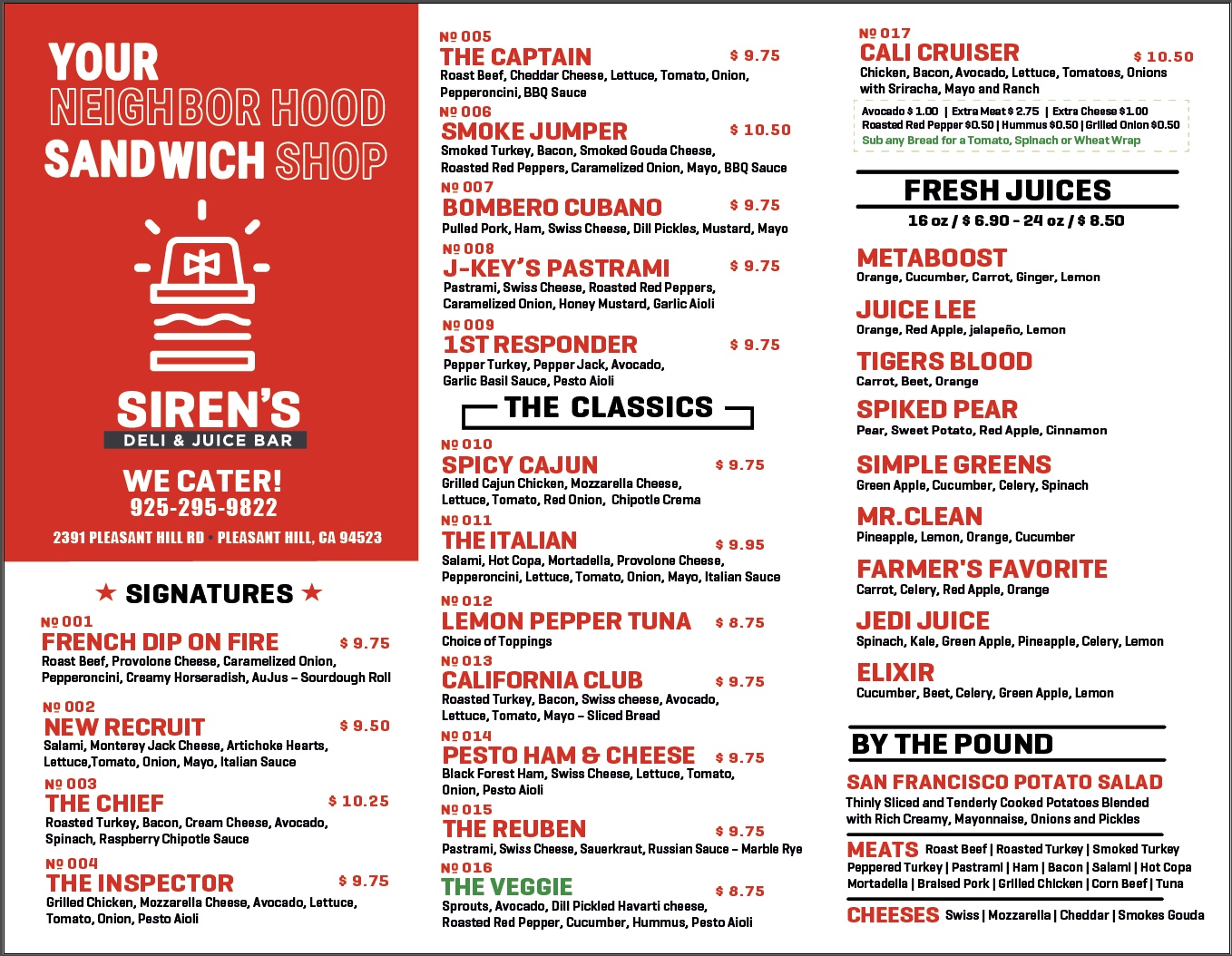 YOUR
NEIGHBOR HOOD
SANDWICH SHOP

SIREN'S
DELI & JUICE BAR

WE CATER!
925-295-9822

2391 PLEASANT HILL RD • PLEASANT HILL, CA 94523

★ SIGNATURES ★

№ 001
FRENCH DIP ON FIRE $ 9.75
Roast Beef, Provolone Cheese, Caramelized Onion, Pepperoncini, Creamy Horseradish, AuJus – Sourdough Roll

№ 002
NEW RECRUIT $ 9.50
Salami, Monterey Jack Cheese, Artichoke Hearts, Lettuce,Tomato, Onion, Mayo, Italian Sauce

№ 003
THE CHIEF $ 10.25
Roasted Turkey, Bacon, Cream Cheese, Avocado, Spinach, Raspberry Chipotle Sauce

№ 004
THE INSPECTOR $ 9.75
Grilled Chicken, Mozzarella Cheese, Avocado, Lettuce, Tomato, Onion, Pesto Aioli

№ 005
THE CAPTAIN $ 9.75
Roast Beef, Cheddar Cheese, Lettuce, Tomato, Onion, Pepperoncini, BBQ Sauce

№ 006
SMOKE JUMPER $ 10.50
Smoked Turkey, Bacon, Smoked Gouda Cheese, Roasted Red Peppers, Caramelized Onion, Mayo, BBQ Sauce

№ 007
BOMBERO CUBANO $ 9.75
Pulled Pork, Ham, Swiss Cheese, Dill Pickles, Mustard, Mayo

№ 008
J-KEY'S PASTRAMI $ 9.75
Pastrami, Swiss Cheese, Roasted Red Peppers, Caramelized Onion, Honey Mustard, Garlic Aioli

№ 009
1ST RESPONDER $ 9.75
Pepper Turkey, Pepper Jack, Avocado, Garlic Basil Sauce, Pesto Aioli

THE CLASSICS

№ 010
SPICY CAJUN $ 9.75
Grilled Cajun Chicken, Mozzarella Cheese, Lettuce, Tomato, Red Onion, Chipotle Crema

№ 011
THE ITALIAN $ 9.95
Salami, Hot Copa, Mortadella, Provolone Cheese, Pepperoncini, Lettuce, Tomato, Onion, Mayo, Italian Sauce

№ 012
LEMON PEPPER TUNA $ 8.75
Choice of Toppings

№ 013
CALIFORNIA CLUB $ 9.75
Roasted Turkey, Bacon, Swiss cheese, Avocado, Lettuce, Tomato, Mayo – Sliced Bread

№ 014
PESTO HAM & CHEESE $ 9.75
Black Forest Ham, Swiss Cheese, Lettuce, Tomato, Onion, Pesto Aioli

№ 015
THE REUBEN $ 9.75
Pastrami, Swiss Cheese, Sauerkraut, Russian Sauce – Marble Rye

№ 016
THE VEGGIE $ 8.75
Sprouts, Avocado, Dill Pickled Havarti cheese, Roasted Red Pepper, Cucumber, Hummus, Pesto Aioli

№ 017
CALI CRUISER $ 10.50
Chicken, Bacon, Avocado, Lettuce, Tomatoes, Onions with Sriracha, Mayo and Ranch

Avocado $ 1.00 | Extra Meat $ 2.75 | Extra Cheese $1.00
Roasted Red Pepper $0.50 | Hummus $0.50 | Grilled Onion $0.50
Sub any Bread for a Tomato, Spinach or Wheat Wrap

FRESH JUICES
16 oz / $ 6.90 - 24 oz / $ 8.50

METABOOST
Orange, Cucumber, Carrot, Ginger, Lemon

JUICE LEE
Orange, Red Apple, jalapeño, Lemon

TIGERS BLOOD
Carrot, Beet, Orange

SPIKED PEAR
Pear, Sweet Potato, Red Apple, Cinnamon

SIMPLE GREENS
Green Apple, Cucumber, Celery, Spinach

MR.CLEAN
Pineapple, Lemon, Orange, Cucumber

FARMER'S FAVORITE
Carrot, Celery, Red Apple, Orange

JEDI JUICE
Spinach, Kale, Green Apple, Pineapple, Celery, Lemon

ELIXIR
Cucumber, Beet, Celery, Green Apple, Lemon

BY THE POUND

SAN FRANCISCO POTATO SALAD
Thinly Sliced and Tenderly Cooked Potatoes Blended with Rich Creamy, Mayonnaise, Onions and Pickles

MEATS Roast Beef | Roasted Turkey | Smoked Turkey Peppered Turkey | Pastrami | Ham | Bacon | Salami | Hot Copa Mortadella | Braised Pork | Grilled Chicken | Corn Beef | Tuna

CHEESES Swiss | Mozzarella | Cheddar | Smokes Gouda